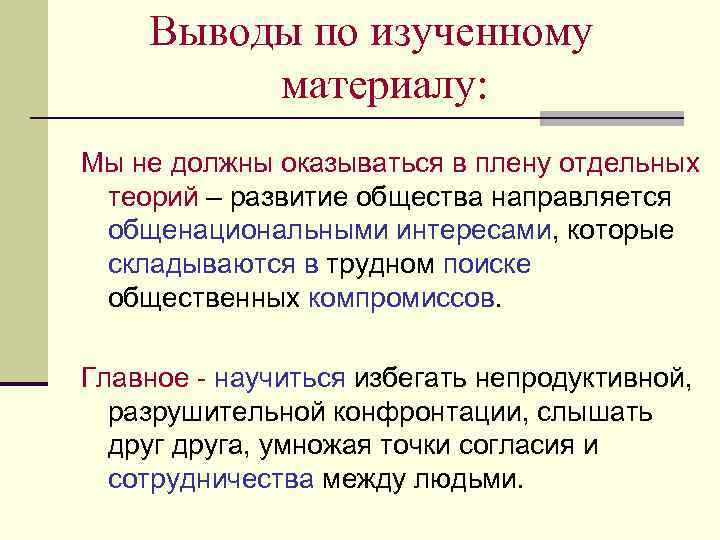 Выводы по изученному материалу:

Мы не должны оказываться в плену отдельных теорий – развитие общества направляется общенациональными интересами, которые складываются в трудном поиске общественных компромиссов.

Главное - научиться избегать непродуктивной, разрушительной конфронтации, слышать друг друга, умножая точки согласия и сотрудничества между людьми.